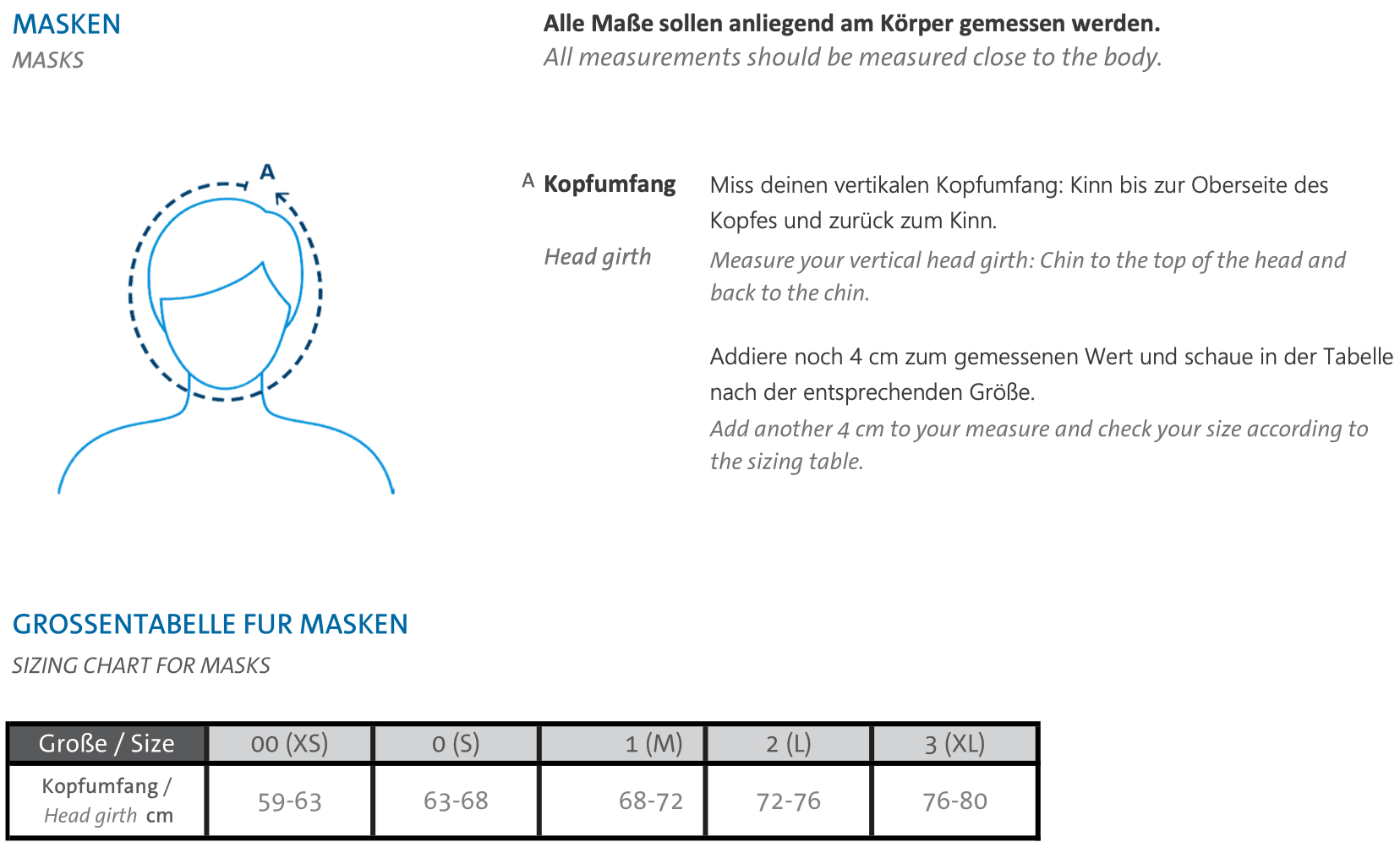 MASKEN
MASKS

Alle Maße sollen anliegend am Körper gemessen werden.
All measurements should be measured close to the body.

A

A Kopfumfang
Miss deinen vertikalen Kopfumfang: Kinn bis zur Oberseite des Kopfes und zurück zum Kinn.

Head girth
Measure your vertical head girth: Chin to the top of the head and back to the chin.

Addiere noch 4 cm zum gemessenen Wert und schaue in der Tabelle nach der entsprechenden Größe.
Add another 4 cm to your measure and check your size according to the sizing table.

GROSSENTABELLE FUR MASKEN
SIZING CHART FOR MASKS

| Große / Size | 00 (XS) | 0 (S) | 1 (M) | 2 (L) | 3 (XL) |
|---|---|---|---|---|---|
| Kopfumfang / Head girth cm | 59-63 | 63-68 | 68-72 | 72-76 | 76-80 |